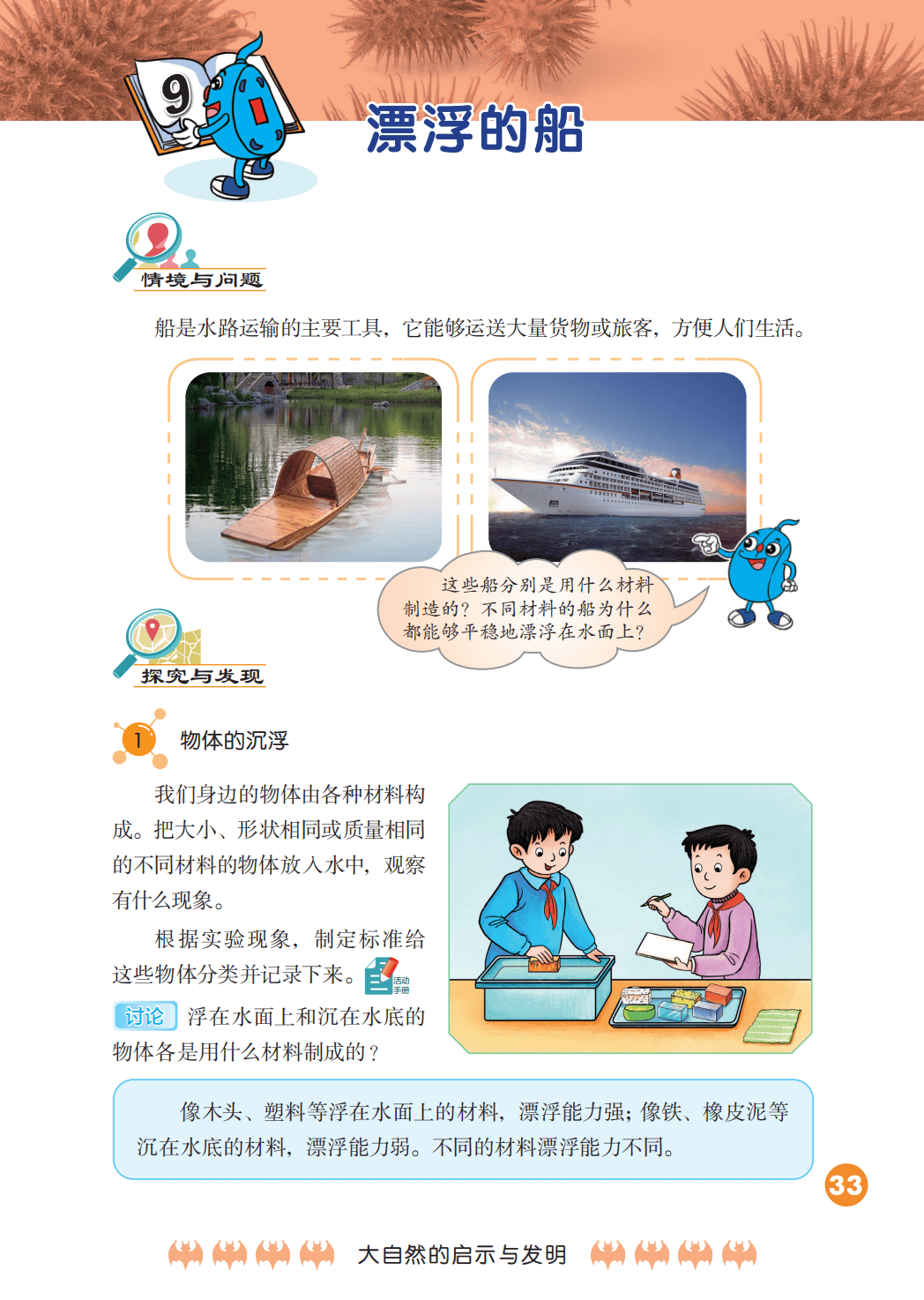 9

漂浮的船

情境与问题

船是水路运输的主要工具，它能够运送大量货物或旅客，方便人们生活。

这些船分别是用什么材料制造的？不同材料的船为什么都能够平稳地漂浮在水面上？

探究与发现

1 物体的沉浮

我们身边的物体由各种材料构成。把大小、形状相同或质量相同的不同材料的物体放入水中，观察有什么现象。

根据实验现象，制定标准给这些物体分类并记录下来。活动手册

讨论 浮在水面上和沉在水底的物体各是用什么材料制成的？

像木头、塑料等浮在水面上的材料，漂浮能力强；像铁、橡皮泥等沉在水底的材料，漂浮能力弱。不同的材料漂浮能力不同。

33

大自然的启示与发明